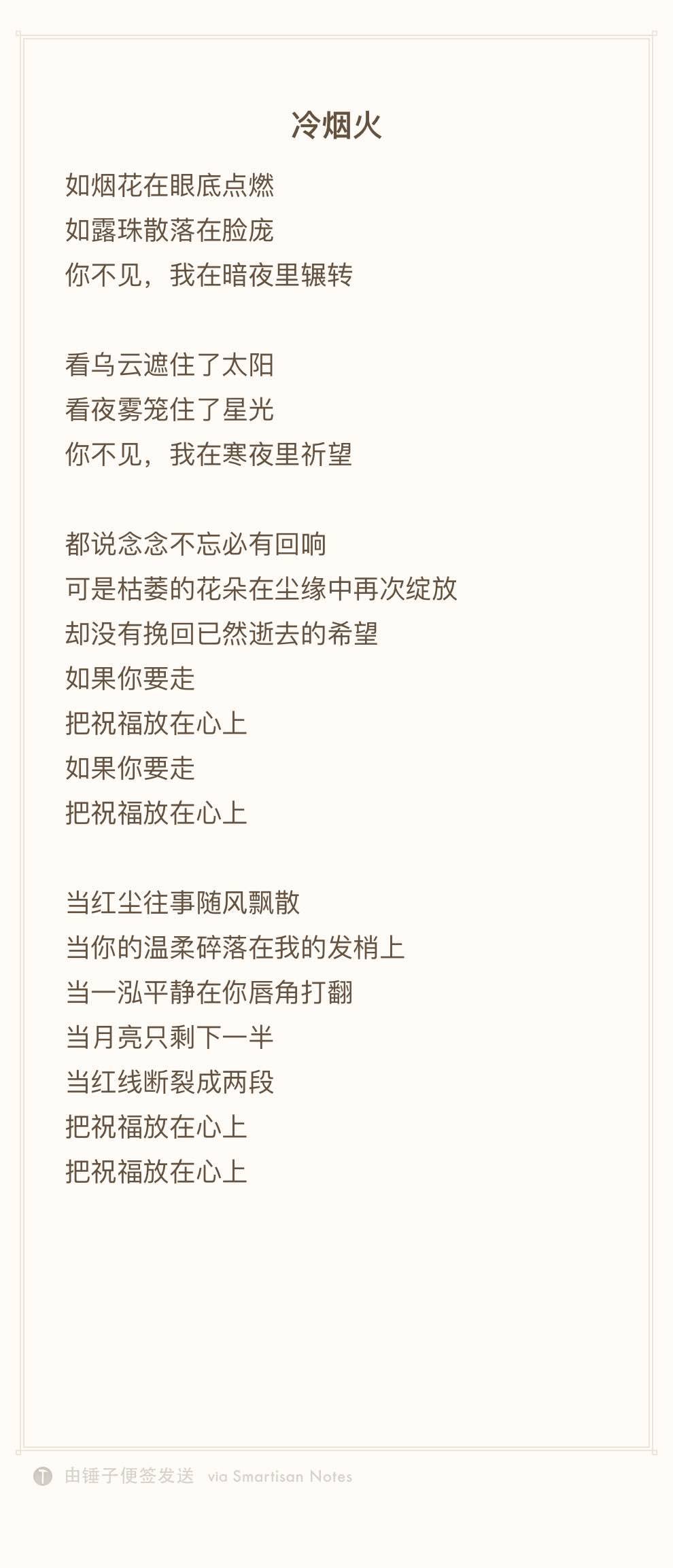 冷烟火

如烟花在眼底点燃
如露珠散落在脸庞
你不见，我在暗夜里辗转

看乌云遮住了太阳
看夜雾笼住了星光
你不见，我在寒夜里祈望

都说念念不忘必有回响
可是枯萎的花朵在尘缘中再次绽放
却没有挽回已然逝去的希望
如果你要走
把祝福放在心上
如果你要走
把祝福放在心上

当红尘往事随风飘散
当你的温柔碎落在我的发梢上
当一泓平静在你唇角打翻
当月亮只剩下一半
当红线断裂成两段
把祝福放在心上
把祝福放在心上

由锤子便签发送 via Smartisan Notes